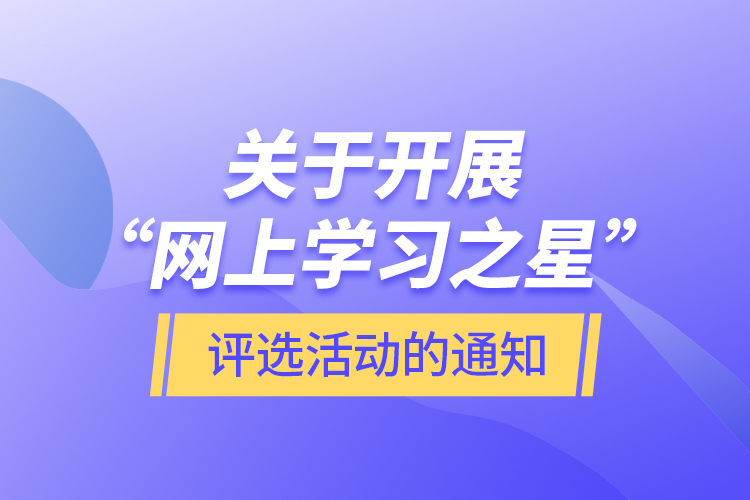 关于开展
“网上学习之星”
评选活动的通知